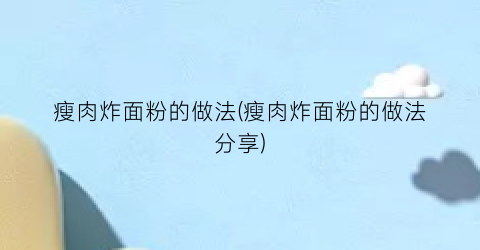 瘦肉炸面粉的做法(瘦肉炸面粉的做法分享)